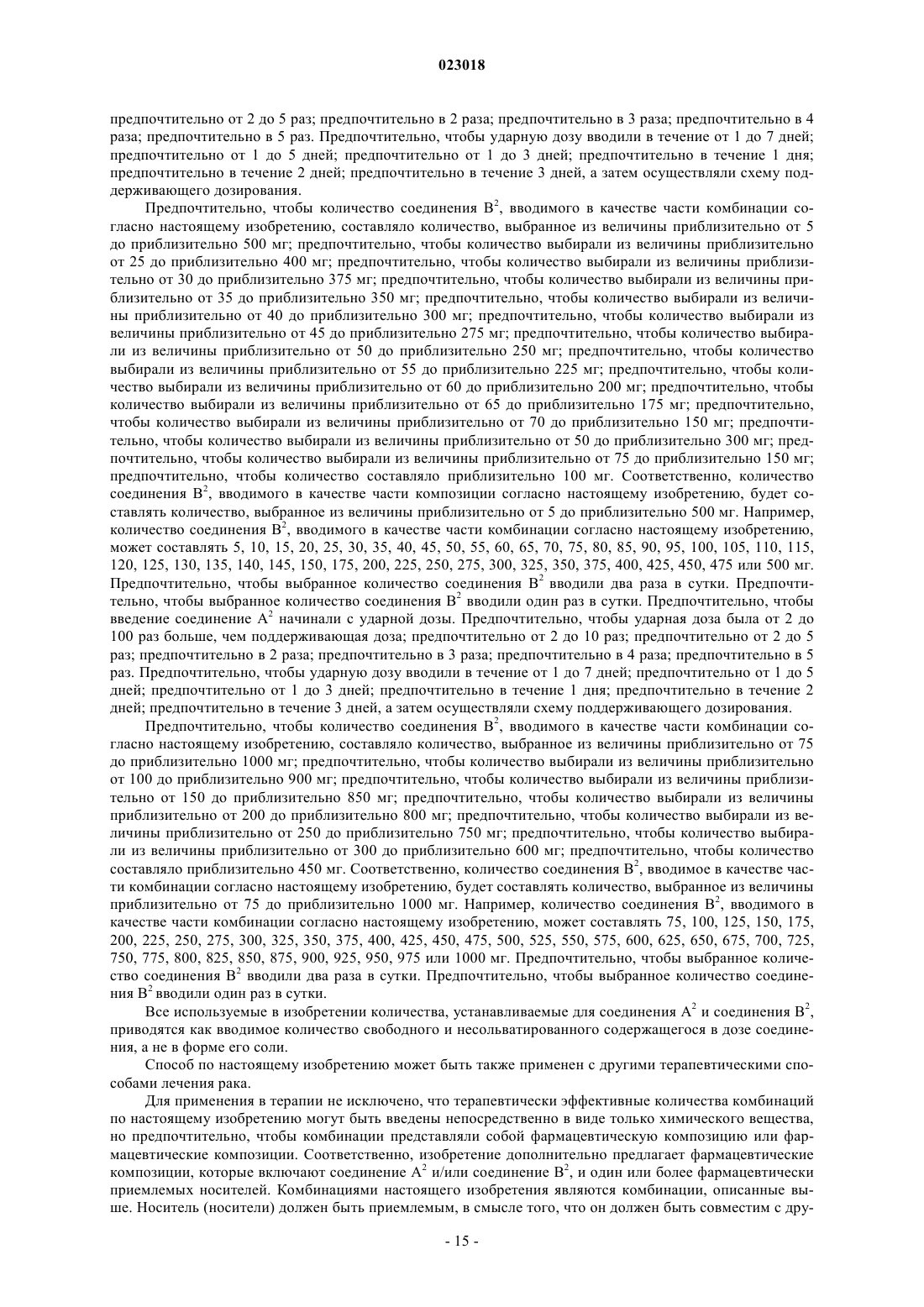 023018

предпочтительно от 2 до 5 раз; предпочтительно в 2 раза; предпочтительно в 3 раза; предпочтительно в 4 раза; предпочтительно в 5 раз. Предпочтительно, чтобы ударную дозу вводили в течение от 1 до 7 дней; предпочтительно от 1 до 5 дней; предпочтительно от 1 до 3 дней; предпочтительно в течение 1 дня; предпочтительно в течение 2 дней; предпочтительно в течение 3 дней, а затем осуществляли схему поддерживающего дозирования.

Предпочтительно, чтобы количество соединения $B^2$, вводимого в качестве части комбинации согласно настоящему изобретению, составляло количество, выбранное из величины приблизительно от 5 до приблизительно 500 мг; предпочтительно, чтобы количество выбирали из величины приблизительно от 25 до приблизительно 400 мг; предпочтительно, чтобы количество выбирали из величины приблизительно от 30 до приблизительно 375 мг; предпочтительно, чтобы количество выбирали из величины приблизительно от 35 до приблизительно 350 мг; предпочтительно, чтобы количество выбирали из величины приблизительно от 40 до приблизительно 300 мг; предпочтительно, чтобы количество выбирали из величины приблизительно от 45 до приблизительно 275 мг; предпочтительно, чтобы количество выбирали из величины приблизительно от 50 до приблизительно 250 мг; предпочтительно, чтобы количество выбирали из величины приблизительно от 55 до приблизительно 225 мг; предпочтительно, чтобы количество выбирали из величины приблизительно от 60 до приблизительно 200 мг; предпочтительно, чтобы количество выбирали из величины приблизительно от 65 до приблизительно 175 мг; предпочтительно, чтобы количество выбирали из величины приблизительно от 70 до приблизительно 150 мг; предпочтительно, чтобы количество выбирали из величины приблизительно от 50 до приблизительно 300 мг; предпочтительно, чтобы количество выбирали из величины приблизительно от 75 до приблизительно 150 мг; предпочтительно, чтобы количество составляло приблизительно 100 мг. Соответственно, количество соединения $B^2$, вводимого в качестве части композиции согласно настоящему изобретению, будет составлять количество, выбранное из величины приблизительно от 5 до приблизительно 500 мг. Например, количество соединения $B^2$, вводимого в качестве части комбинации согласно настоящему изобретению, может составлять 5, 10, 15, 20, 25, 30, 35, 40, 45, 50, 55, 60, 65, 70, 75, 80, 85, 90, 95, 100, 105, 110, 115, 120, 125, 130, 135, 140, 145, 150, 175, 200, 225, 250, 275, 300, 325, 350, 375, 400, 425, 450, 475 или 500 мг. Предпочтительно, чтобы выбранное количество соединения $B^2$ вводили два раза в сутки. Предпочтительно, чтобы выбранное количество соединения $B^2$ вводили один раз в сутки. Предпочтительно, чтобы введение соединение $A^2$ начинали с ударной дозы. Предпочтительно, чтобы ударная доза была от 2 до 100 раз больше, чем поддерживающая доза; предпочтительно от 2 до 10 раз; предпочтительно от 2 до 5 раз; предпочтительно в 2 раза; предпочтительно в 3 раза; предпочтительно в 4 раза; предпочтительно в 5 раз. Предпочтительно, чтобы ударную дозу вводили в течение от 1 до 7 дней; предпочтительно от 1 до 5 дней; предпочтительно от 1 до 3 дней; предпочтительно в течение 1 дня; предпочтительно в течение 2 дней; предпочтительно в течение 3 дней, а затем осуществляли схему поддерживающего дозирования.

Предпочтительно, чтобы количество соединения $B^2$, вводимого в качестве части комбинации согласно настоящему изобретению, составляло количество, выбранное из величины приблизительно от 75 до приблизительно 1000 мг; предпочтительно, чтобы количество выбирали из величины приблизительно от 100 до приблизительно 900 мг; предпочтительно, чтобы количество выбирали из величины приблизительно от 150 до приблизительно 850 мг; предпочтительно, чтобы количество выбирали из величины приблизительно от 200 до приблизительно 800 мг; предпочтительно, чтобы количество выбирали из величины приблизительно от 250 до приблизительно 750 мг; предпочтительно, чтобы количество выбирали из величины приблизительно от 300 до приблизительно 600 мг; предпочтительно, чтобы количество составляло приблизительно 450 мг. Соответственно, количество соединения $B^2$, вводимое в качестве части комбинации согласно настоящему изобретению, будет составлять количество, выбранное из величины приблизительно от 75 до приблизительно 1000 мг. Например, количество соединения $B^2$, вводимого в качестве части комбинации согласно настоящему изобретению, может составлять 75, 100, 125, 150, 175, 200, 225, 250, 275, 300, 325, 350, 375, 400, 425, 450, 475, 500, 525, 550, 575, 600, 625, 650, 675, 700, 725, 750, 775, 800, 825, 850, 875, 900, 925, 950, 975 или 1000 мг. Предпочтительно, чтобы выбранное количество соединения $B^2$ вводили два раза в сутки. Предпочтительно, чтобы выбранное количество соединения $B^2$ вводили один раз в сутки.

Все используемые в изобретении количества, устанавливаемые для соединения $A^2$ и соединения $B^2$, приводятся как вводимое количество свободного и несольватированного содержащегося в дозе соединения, а не в форме его соли.

Способ по настоящему изобретению может быть также применен с другими терапевтическими способами лечения рака.

Для применения в терапии не исключено, что терапевтически эффективные количества комбинаций по настоящему изобретению могут быть введены непосредственно в виде только химического вещества, но предпочтительно, чтобы комбинации представляли собой фармацевтическую композицию или фармацевтические композиции. Соответственно, изобретение дополнительно предлагает фармацевтические композиции, которые включают соединение $A^2$ и/или соединение $B^2$, и один или более фармацевтически приемлемых носителей. Комбинациями настоящего изобретения являются комбинации, описанные выше. Носитель (носители) должен быть приемлемым, в смысле того, что он должен быть совместим с дру-

- 15 -